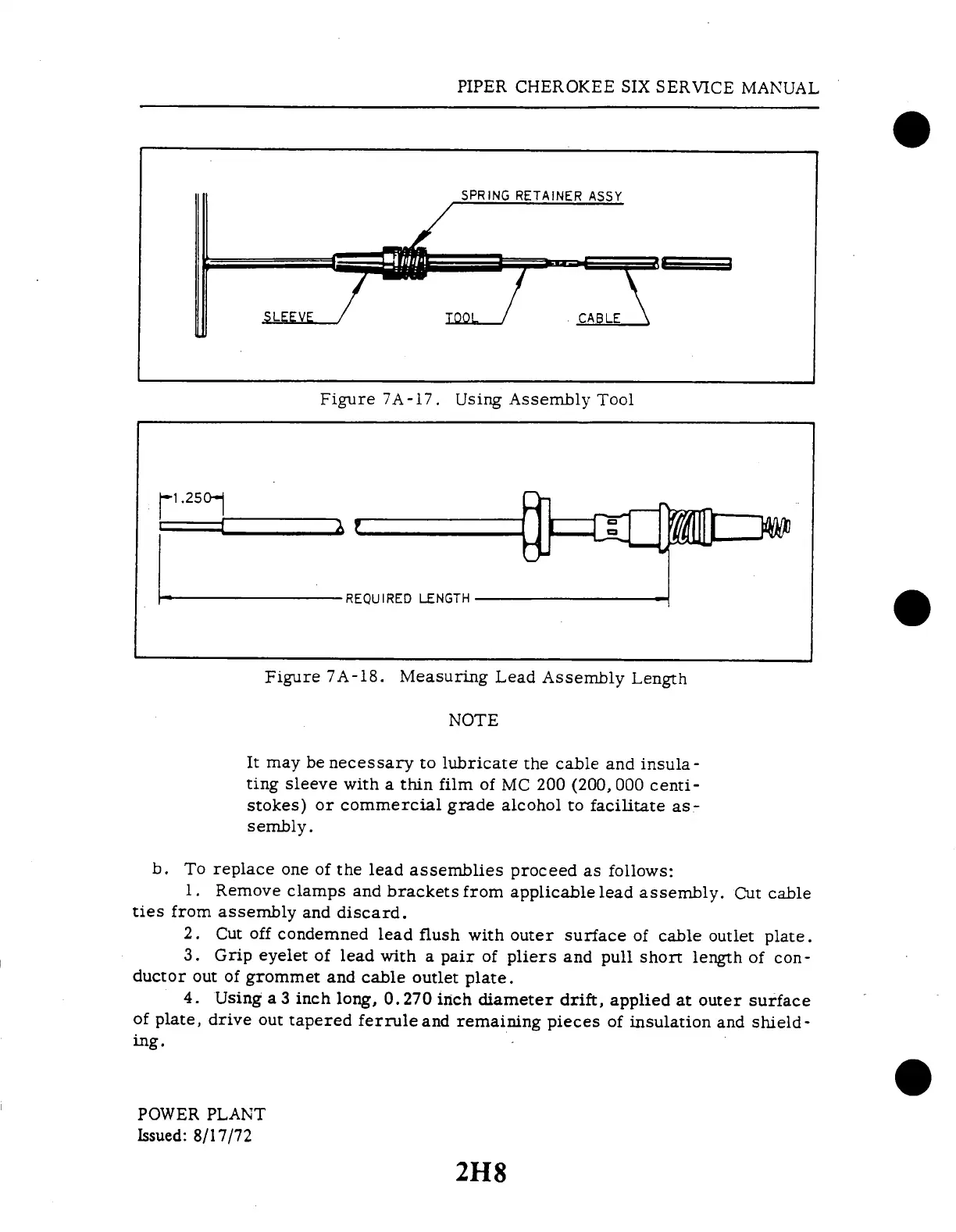 PIPER CHEROKEE SIX SERVICE MANUAL

SPRING RETAINER ASSY

SLEEVE

TOOL

CABLE

Figure 7A-17. Using Assembly Tool

1.250

REQUIRED LENGTH

Figure 7A-18. Measuring Lead Assembly Length

NOTE

It may be necessary to lubricate the cable and insulating sleeve with a thin film of MC 200 (200,000 centistokes) or commercial grade alcohol to facilitate assembly.

b. To replace one of the lead assemblies proceed as follows:

1. Remove clamps and brackets from applicable lead assembly. Cut cable ties from assembly and discard.

2. Cut off condemned lead flush with outer surface of cable outlet plate.

3. Grip eyelet of lead with a pair of pliers and pull short length of conductor out of grommet and cable outlet plate.

4. Using a 3 inch long, 0.270 inch diameter drift, applied at outer surface of plate, drive out tapered ferrule and remaining pieces of insulation and shielding.

POWER PLANT
Issued: 8/17/72

2H8